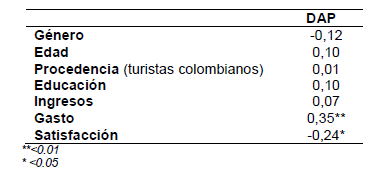 | | DAP |
|---|---|
| Género | -0,12 |
| Edad | 0,10 |
| Procedencia (turistas colombianos) | 0,01 |
| Educación | 0,10 |
| Ingresos | 0,07 |
| Gasto | 0,35** |
| Satisfacción | -0,24* |

**<0.01
* <0.05